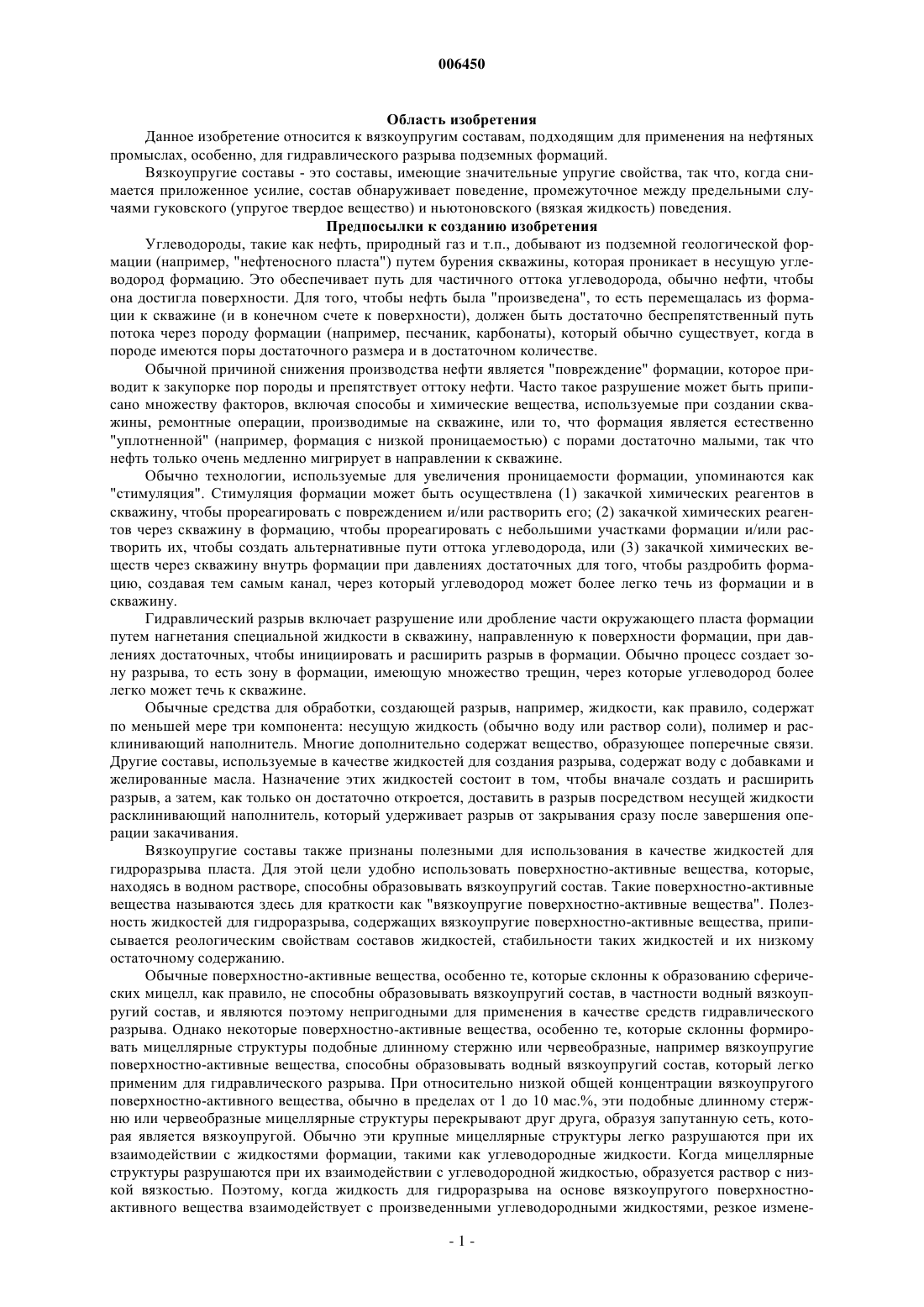 006450

Область изобретения

Данное изобретение относится к вязкоупругим составам, подходящим для применения на нефтяных промыслах, особенно, для гидравлического разрыва подземных формаций.

Вязкоупругие составы - это составы, имеющие значительные упругие свойства, так что, когда снимается приложенное усилие, состав обнаруживает поведение, промежуточное между предельными случаями гуковского (упругое твердое вещество) и ньютоновского (вязкая жидкость) поведения.

Предпосылки к созданию изобретения

Углеводороды, такие как нефть, природный газ и т.п., добывают из подземной геологической формации (например, "нефтеносного пласта") путем бурения скважины, которая проникает в несущую углеводород формацию. Это обеспечивает путь для частичного оттока углеводорода, обычно нефти, чтобы она достигла поверхности. Для того, чтобы нефть была "произведена", то есть перемещалась из формации к скважине (и в конечном счете к поверхности), должен быть достаточно беспрепятственный путь потока через породу формации (например, песчаник, карбонаты), который обычно существует, когда в породе имеются поры достаточного размера и в достаточном количестве.

Обычной причиной снижения производства нефти является "повреждение" формации, которое приводит к закупорке пор породы и препятствует оттоку нефти. Часто такое разрушение может быть приписано множеству факторов, включая способы и химические вещества, используемые при создании скважины, ремонтные операции, производимые на скважине, или то, что формация является естественно "уплотненной" (например, формация с низкой проницаемостью) с порами достаточно малыми, так что нефть только очень медленно мигрирует в направлении к скважине.

Обычно технологии, используемые для увеличения проницаемости формации, упоминаются как "стимуляция". Стимуляция формации может быть осуществлена (1) закачкой химических реагентов в скважину, чтобы прореагировать с повреждением и/или растворить его; (2) закачкой химических реагентов через скважину в формацию, чтобы прореагировать с небольшими участками формации и/или растворить их, чтобы создать альтернативные пути оттока углеводорода, или (3) закачкой химических веществ через скважину внутрь формации при давлениях достаточных для того, чтобы раздробить формацию, создавая тем самым канал, через который углеводород может более легко течь из формации и в скважину.

Гидравлический разрыв включает разрушение или дробление части окружающего пласта формации путем нагнетания специальной жидкости в скважину, направленную к поверхности формации, при давлениях достаточных, чтобы инициировать и расширить разрыв в формации. Обычно процесс создает зону разрыва, то есть зону в формации, имеющую множество трещин, через которые углеводород более легко может течь к скважине.

Обычные средства для обработки, создающей разрыв, например, жидкости, как правило, содержат по меньшей мере три компонента: несущую жидкость (обычно воду или раствор соли), полимер и расклинивающий наполнитель. Многие дополнительно содержат вещество, образующее поперечные связи. Другие составы, используемые в качестве жидкостей для создания разрыва, содержат воду с добавками и желированные масла. Назначение этих жидкостей состоит в том, чтобы вначале создать и расширить разрыв, а затем, как только он достаточно откроется, доставить в разрыв посредством несущей жидкости расклинивающий наполнитель, который удерживает разрыв от закрывания сразу после завершения операции закачивания.

Вязкоупругие составы также признаны полезными для использования в качестве жидкостей для гидроразрыва пласта. Для этой цели удобно использовать поверхностно-активные вещества, которые, находясь в водном растворе, способны образовывать вязкоупругий состав. Такие поверхностно-активные вещества называются здесь для краткости как "вязкоупругие поверхностно-активные вещества". Полезность жидкостей для гидроразрыва, содержащих вязкоупругие поверхностно-активные вещества, приписывается реологическим свойствам составов жидкостей, стабильности таких жидкостей и их низкому остаточному содержанию.

Обычные поверхностно-активные вещества, особенно те, которые склонны к образованию сферических мицелл, как правило, не способны образовывать вязкоупругий состав, в частности водный вязкоупругий состав, и являются поэтому непригодными для применения в качестве средств гидравлического разрыва. Однако некоторые поверхностно-активные вещества, особенно те, которые склонны формировать мицеллярные структуры подобные длинному стержню или червеобразные, например вязкоупругие поверхностно-активные вещества, способны образовывать водный вязкоупругий состав, который легко применим для гидравлического разрыва. При относительно низкой общей концентрации вязкоупругого поверхностно-активного вещества, обычно в пределах от 1 до 10 мас.%, эти подобные длинному стержню или червеобразные мицеллярные структуры перекрывают друг друга, образуя запутанную сеть, которая является вязкоупругой. Обычно эти крупные мицеллярные структуры легко разрушаются при их взаимодействии с жидкостями формации, такими как углеводородные жидкости. Когда мицеллярные структуры разрушаются при их взаимодействии с углеводородной жидкостью, образуется раствор с низкой вязкостью. Поэтому, когда жидкость для гидроразрыва на основе вязкоупругого поверхностно-активного вещества взаимодействует с произведенными углеводородными жидкостями, резкое измене-

- 1 -